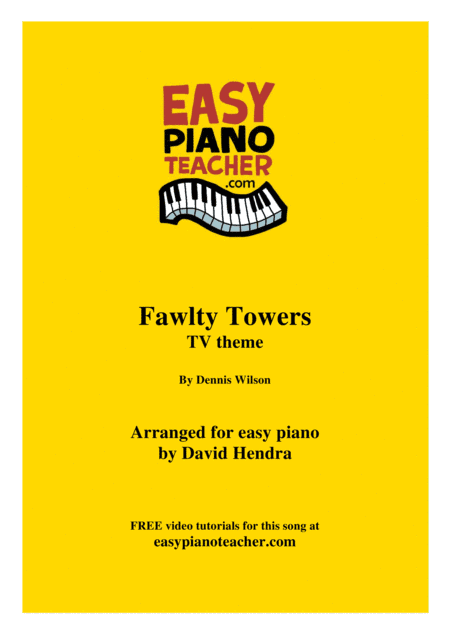 EASY
PIANO
TEACHER
.com

Fawlty Towers
TV theme

By Dennis Wilson

Arranged for easy piano
by David Hendra

FREE video tutorials for this song at
easypianoteacher.com